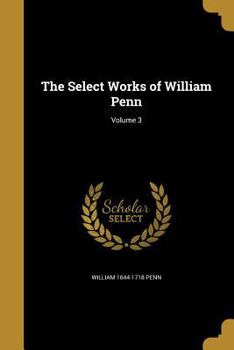 The Select Works of William Penn

Volume 3

Scholar SELECT

WILLIAM 1644-1718 PENN